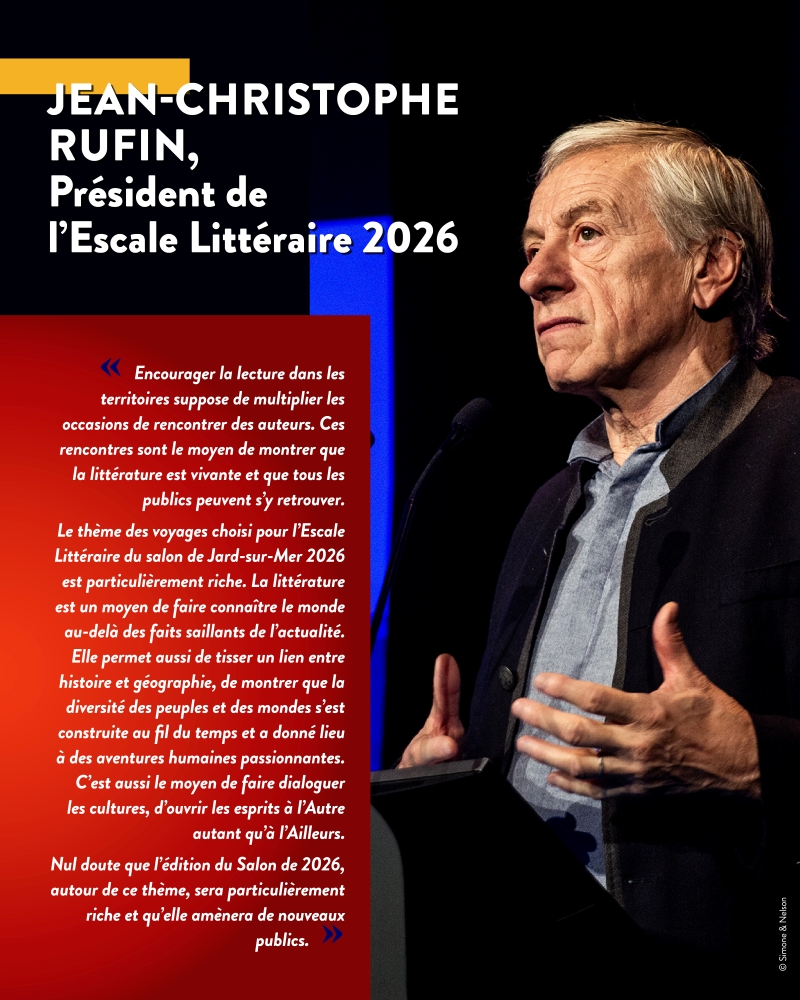 JEAN-CHRISTOPHE RUFIN,
Président de l'Escale Littéraire 2026

« Encourager la lecture dans les territoires suppose de multiplier les occasions de rencontrer des auteurs. Ces rencontres sont le moyen de montrer que la littérature est vivante et que tous les publics peuvent s'y retrouver.

Le thème des voyages choisi pour l'Escale Littéraire du salon de Jard-sur-Mer 2026 est particulièrement riche. La littérature est un moyen de faire connaître le monde au-delà des faits saillants de l'actualité. Elle permet aussi de tisser un lien entre histoire et géographie, de montrer que la diversité des peuples et des mondes s'est construite au fil du temps et a donné lieu à des aventures humaines passionnantes. C'est aussi le moyen de faire dialoguer les cultures, d'ouvrir les esprits à l'Autre autant qu'à l'Ailleurs.

Nul doute que l'édition du Salon de 2026, autour de ce thème, sera particulièrement riche et qu'elle amènera de nouveaux publics. »

© Simone & Nelson